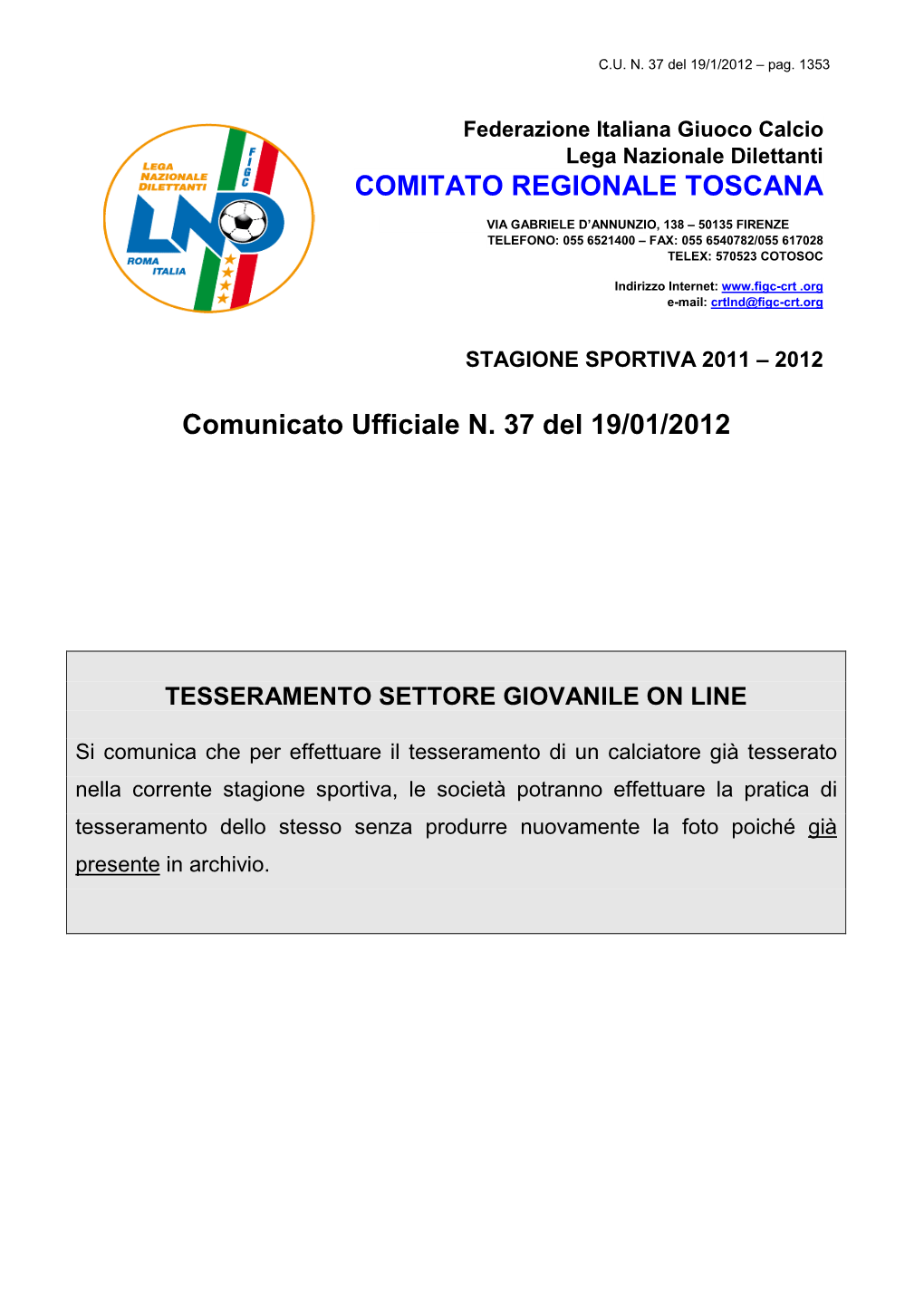 C.U. N. 37 del 19/1/2012 – pag. 1353

LEGA NAZIONALE DILETTANTI
FIGC
LND
ROMA ITALIA

Federazione Italiana Giuoco Calcio
Lega Nazionale Dilettanti
COMITATO REGIONALE TOSCANA

VIA GABRIELE D'ANNUNZIO, 138 – 50135 FIRENZE
TELEFONO: 055 6521400 – FAX: 055 6540782/055 617028
TELEX: 570523 COTOSOC

Indirizzo Internet: www.figc-crt .org
e-mail: crtlnd@figc-crt.org

STAGIONE SPORTIVA 2011 – 2012

Comunicato Ufficiale N. 37 del 19/01/2012

TESSERAMENTO SETTORE GIOVANILE ON LINE

Si comunica che per effettuare il tesseramento di un calciatore già tesserato nella corrente stagione sportiva, le società potranno effettuare la pratica di tesseramento dello stesso senza produrre nuovamente la foto poiché già presente in archivio.